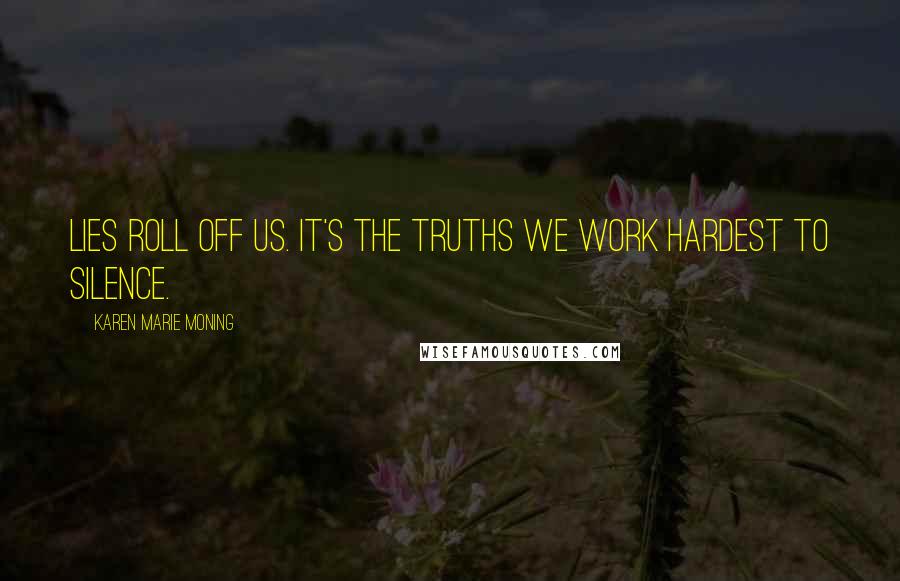 LIES ROLL OFF US. IT'S THE TRUTHS WE WORK HARDEST TO SILENCE.

KAREN MARIE MONING

WISEFAMOUSQUOTES.COM